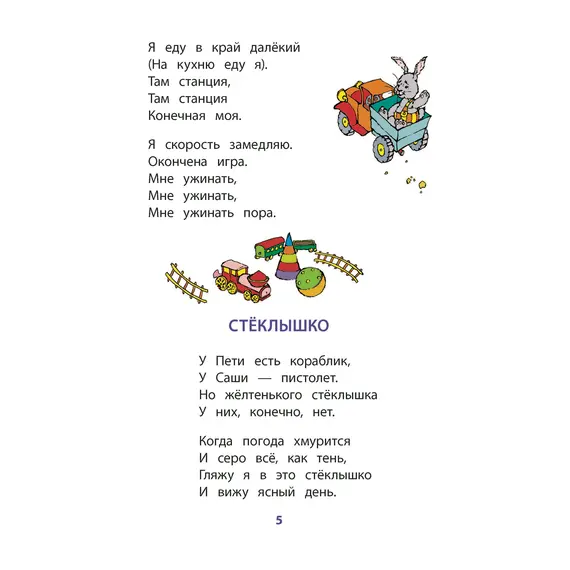 Я еду в край далёкий
(На кухню еду я).
Там станция,
Там станция
Конечная моя.

Я скорость замедляю.
Окончена игра.
Мне ужинать,
Мне ужинать,
Мне ужинать пора.

СТЁКЛЫШКО

У Пети есть кораблик,
У Саши — пистолет.
Но жёлтенького стёклышка
У них, конечно, нет.

Когда погода хмурится
И серо всё, как тень,
Гляжу я в это стёклышко
И вижу ясный день.

5